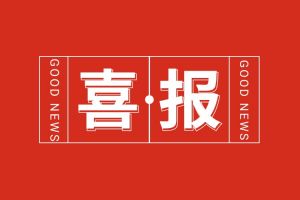 GOOD NEWS

喜·报

GOOD NEWS